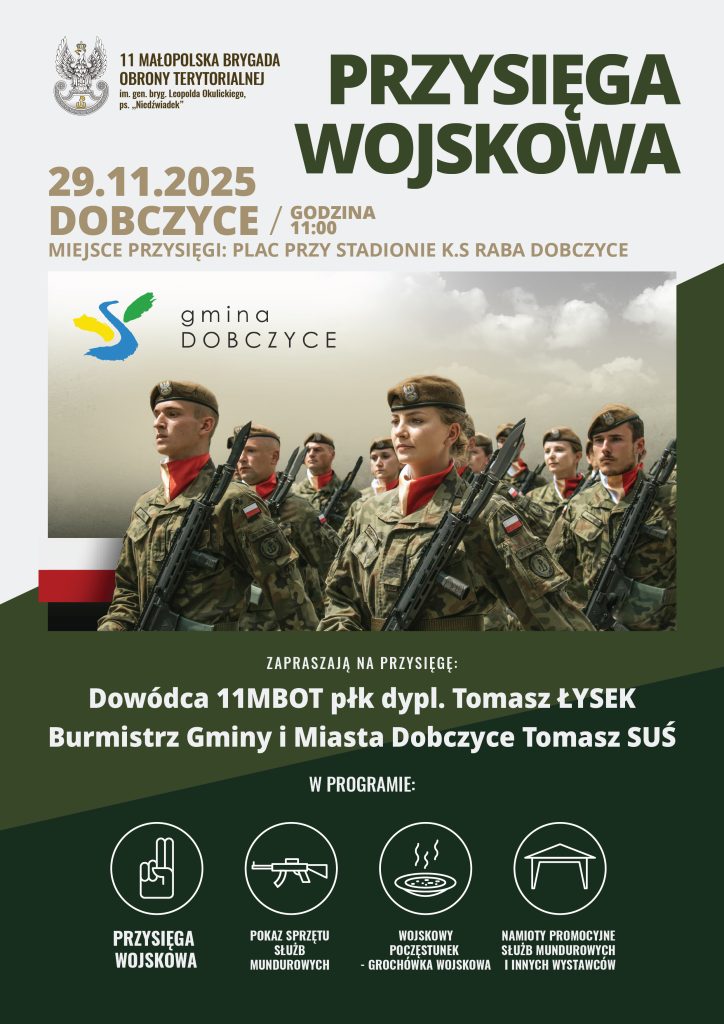 11 MAŁOPOLSKA BRYGADA OBRONY TERYTORIALNEJ
im. gen. bryg. Leopolda Okulickiego, ps. „Niedźwiadek"

PRZYSIĘGA WOJSKOWA

29.11.2025
DOBCZYCE / GODZINA 11:00
MIEJSCE PRZYSIĘGI: PLAC PRZY STADIONIE K.S RABA DOBCZYCE

gmina DOBCZYCE

ZAPRASZAJĄ NA PRZYSIĘGĘ:
Dowódca 11MBOT płk dypl. Tomasz ŁYSEK
Burmistrz Gminy i Miasta Dobczyce Tomasz SUŚ

W PROGRAMIE:

PRZYSIĘGA WOJSKOWA

POKAZ SPRZĘTU SŁUŻB MUNDUROWYCH

WOJSKOWY POCZĘSTUNEK - GROCHÓWKA WOJSKOWA

NAMIOTY PROMOCYJNE SŁUŻB MUNDUROWYCH I INNYCH WYSTAWCÓW